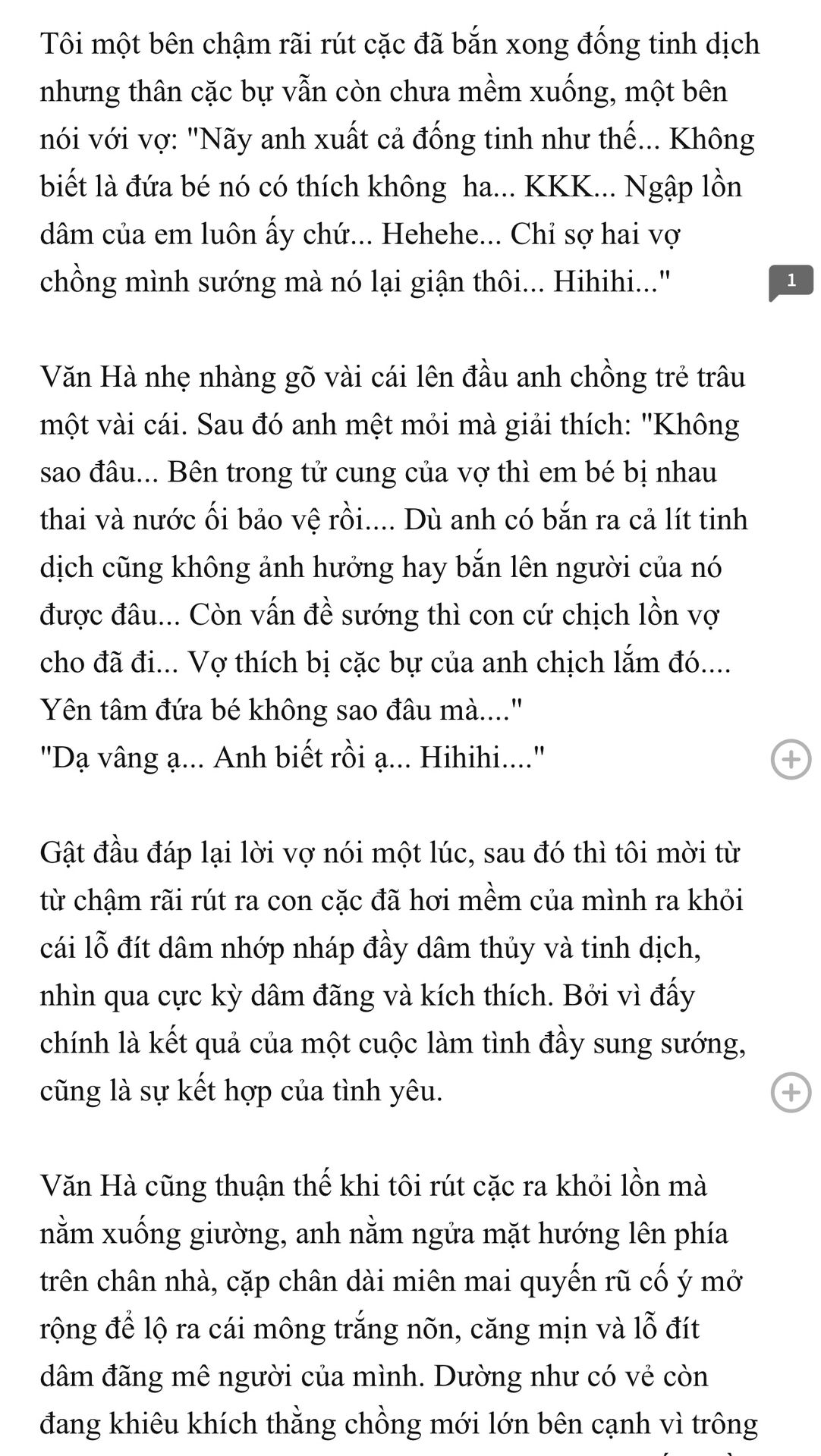 Tôi một bên chậm rãi rút cặc đã bắn xong đống tinh dịch nhưng thân cặc bự vẫn còn chưa mềm xuống, một bên nói với vợ: "Nãy anh xuất cả đống tinh như thế... Không biết là đứa bé nó có thích không  ha... KKK... Ngập lồn dâm của em luôn ấy chứ... Hehehe... Chỉ sợ hai vợ chồng mình sướng mà nó lại giận thôi... Hihihi..."

1

Văn Hà nhẹ nhàng gõ vài cái lên đầu anh chồng trẻ trâu một vài cái. Sau đó anh mệt mỏi mà giải thích: "Không sao đâu... Bên trong tử cung của vợ thì em bé bị nhau thai và nước ối bảo vệ rồi.... Dù anh có bắn ra cả lít tinh dịch cũng không ảnh hưởng hay bắn lên người của nó được đâu... Còn vấn đề sướng thì con cứ chịch lồn vợ cho đã đi... Vợ thích bị cặc bự của anh chịch lắm đó.... Yên tâm đứa bé không sao đâu mà...."
"Dạ vâng ạ... Anh biết rồi ạ... Hihihi...."

Gật đầu đáp lại lời vợ nói một lúc, sau đó thì tôi mời từ từ chậm rãi rút ra con cặc đã hơi mềm của mình ra khỏi cái lỗ đít dâm nhớp nháp đầy dâm thủy và tinh dịch, nhìn qua cực kỳ dâm đãng và kích thích. Bởi vì đấy chính là kết quả của một cuộc làm tình đầy sung sướng, cũng là sự kết hợp của tình yêu.

Văn Hà cũng thuận thế khi tôi rút cặc ra khỏi lồn mà nằm xuống giường, anh nằm ngửa mặt hướng lên phía trên chân nhà, cặp chân dài miên mai quyến rũ cố ý mở rộng để lộ ra cái mông trắng nõn, căng mịn và lỗ đít dâm đãng mê người của mình. Dường như có vẻ còn đang khiêu khích thằng chồng mới lớn bên cạnh vì trông